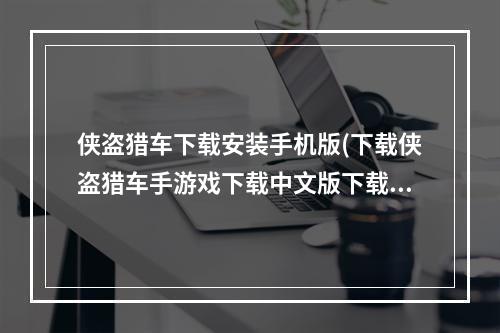 侠盗猎车下载安装手机版(下载侠盗猎车手游戏下载中文版下载…